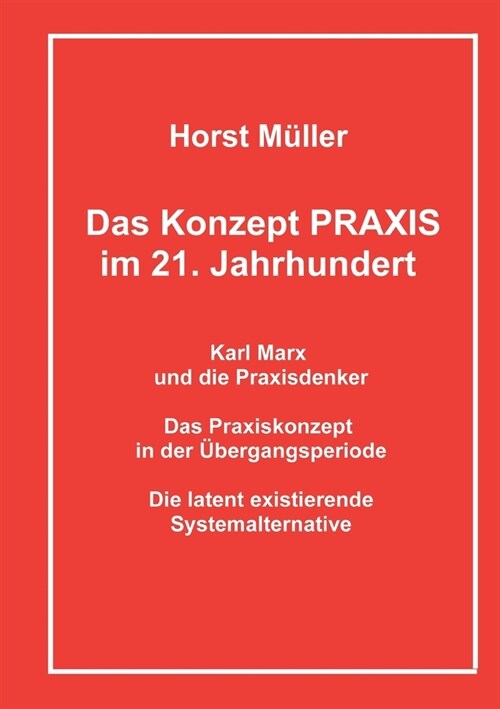 Horst Müller

Das Konzept PRAXIS im 21. Jahrhundert

Karl Marx und die Praxisdenker

Das Praxiskonzept in der Übergangsperiode

Die latent existierende Systemalternative